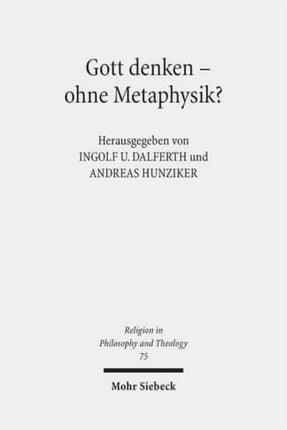 Gott denken – ohne Metaphysik?

Herausgegeben von
INGOLF U. DALFERTH und
ANDREAS HUNZIKER

Religion in
Philosophy and Theology
75

Mohr Siebeck